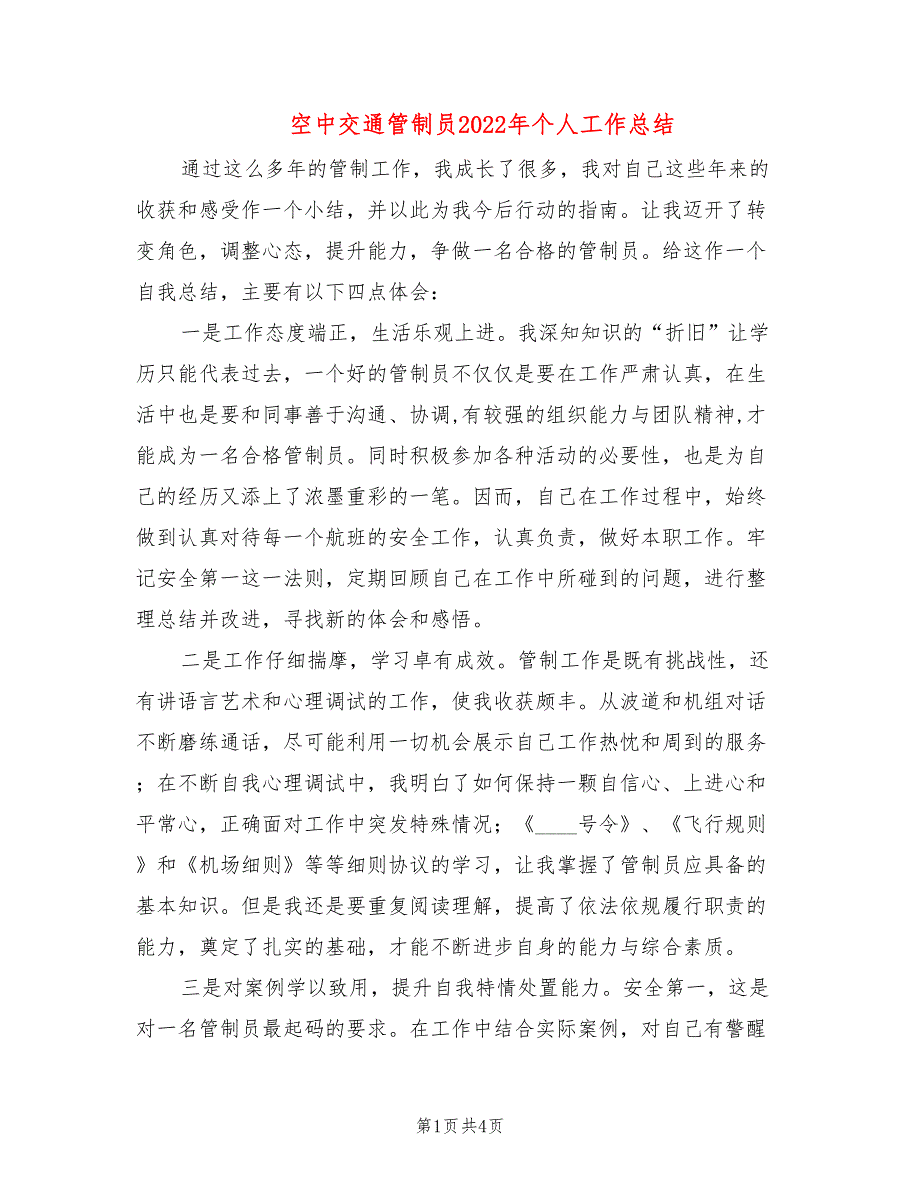 空中交通管制员2022年个人工作总结

通过这么多年的管制工作，我成长了很多，我对自己这些年来的收获和感受作一个小结，并以此为我今后行动的指南。让我迈开了转变角色，调整心态，提升能力，争做一名合格的管制员。给这作一个自我总结，主要有以下四点体会：

一是工作态度端正，生活乐观上进。我深知知识的“折旧”让学历只能代表过去，一个好的管制员不仅仅是要在工作严肃认真，在生活中也是要和同事善于沟通、协调,有较强的组织能力与团队精神,才能成为一名合格管制员。同时积极参加各种活动的必要性，也是为自己的经历又添上了浓墨重彩的一笔。因而，自己在工作过程中，始终做到认真对待每一个航班的安全工作，认真负责，做好本职工作。牢记安全第一这一法则，定期回顾自己在工作中所碰到的问题，进行整理总结并改进，寻找新的体会和感悟。

二是工作仔细揣摩，学习卓有成效。管制工作是既有挑战性，还有讲语言艺术和心理调试的工作，使我收获颇丰。从波道和机组对话不断磨练通话，尽可能利用一切机会展示自己工作热忱和周到的服务；在不断自我心理调试中，我明白了如何保持一颗自信心、上进心和平常心，正确面对工作中突发特殊情况；《____号令》、《飞行规则》和《机场细则》等等细则协议的学习，让我掌握了管制员应具备的基本知识。但是我还是要重复阅读理解，提高了依法依规履行职责的能力，奠定了扎实的基础，才能不断进步自身的能力与综合素质。

三是对案例学以致用，提升自我特情处置能力。安全第一，这是对一名管制员最起码的要求。在工作中结合实际案例，对自己有警醒

第1页 共4页